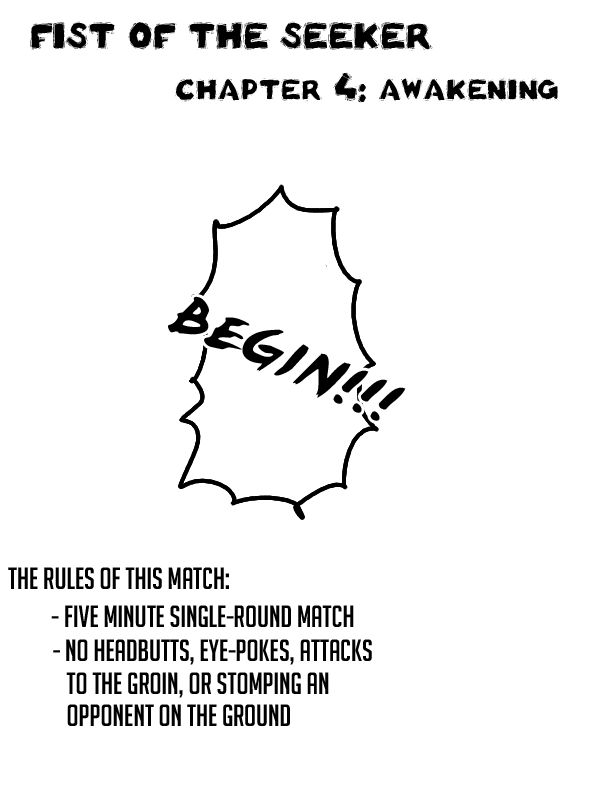 FIST OF THE SEEKER

CHAPTER 4: AWAKENING

BEGIN!!!!

THE RULES OF THIS MATCH:

- FIVE MINUTE SINGLE-ROUND MATCH
- NO HEADBUTTS, EYE-POKES, ATTACKS TO THE GROIN, OR STOMPING AN OPPONENT ON THE GROUND